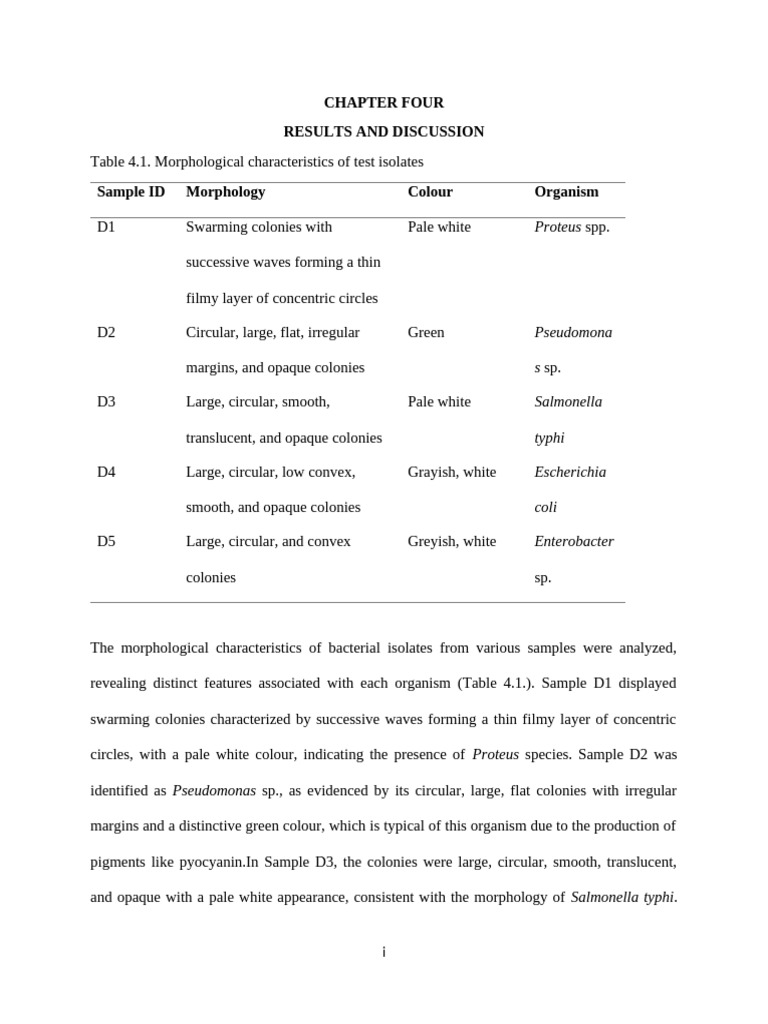 CHAPTER FOUR

RESULTS AND DISCUSSION

Table 4.1. Morphological characteristics of test isolates

| Sample ID | Morphology | Colour | Organism |
|---|---|---|---|
| D1 | Swarming colonies with successive waves forming a thin filmy layer of concentric circles | Pale white | Proteus spp. |
| D2 | Circular, large, flat, irregular margins, and opaque colonies | Green | Pseudomonas sp. |
| D3 | Large, circular, smooth, translucent, and opaque colonies | Pale white | Salmonella typhi |
| D4 | Large, circular, low convex, smooth, and opaque colonies | Grayish, white | Escherichia coli |
| D5 | Large, circular, and convex colonies | Greyish, white | Enterobacter sp. |

The morphological characteristics of bacterial isolates from various samples were analyzed, revealing distinct features associated with each organism (Table 4.1.). Sample D1 displayed swarming colonies characterized by successive waves forming a thin filmy layer of concentric circles, with a pale white colour, indicating the presence of Proteus species. Sample D2 was identified as Pseudomonas sp., as evidenced by its circular, large, flat colonies with irregular margins and a distinctive green colour, which is typical of this organism due to the production of pigments like pyocyanin.In Sample D3, the colonies were large, circular, smooth, translucent, and opaque with a pale white appearance, consistent with the morphology of Salmonella typhi.

i